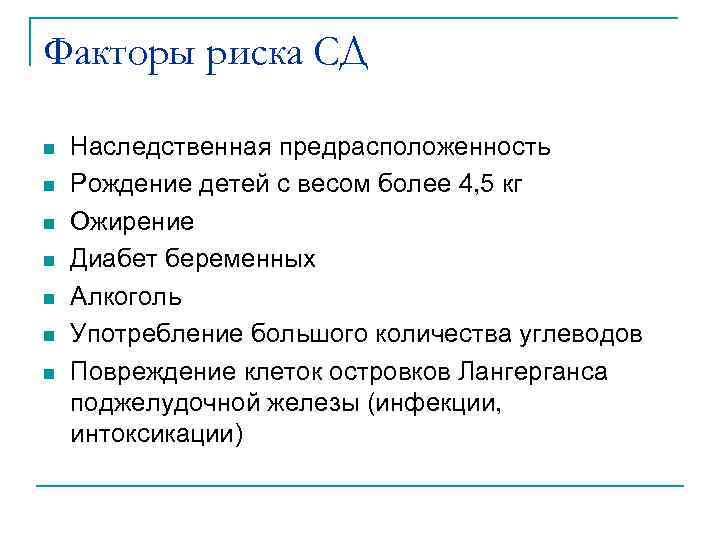 Факторы риска СД

- Наследственная предрасположенность
- Рождение детей с весом более 4,5 кг
- Ожирение
- Диабет беременных
- Алкоголь
- Употребление большого количества углеводов
- Повреждение клеток островков Лангерганса поджелудочной железы (инфекции, интоксикации)